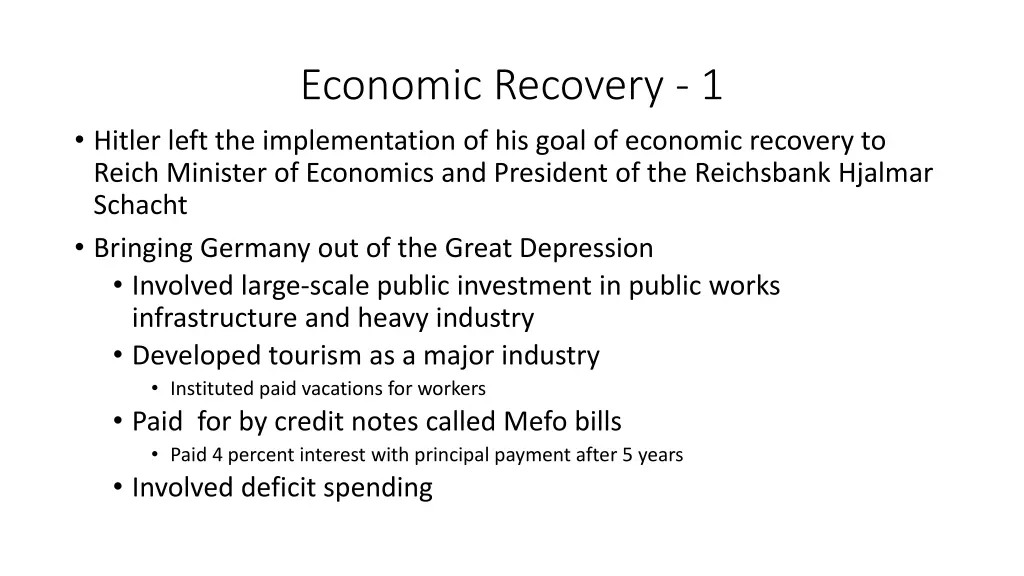 Economic Recovery - 1

• Hitler left the implementation of his goal of economic recovery to Reich Minister of Economics and President of the Reichsbank Hjalmar Schacht
• Bringing Germany out of the Great Depression
  • Involved large-scale public investment in public works infrastructure and heavy industry
  • Developed tourism as a major industry
    • Instituted paid vacations for workers
  • Paid  for by credit notes called Mefo bills
    • Paid 4 percent interest with principal payment after 5 years
  • Involved deficit spending